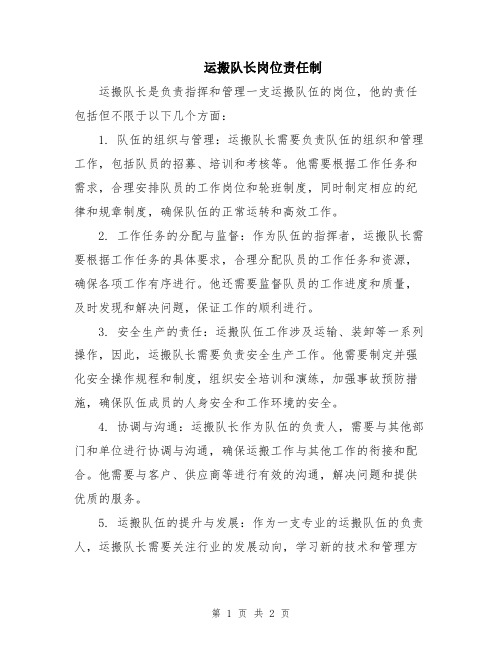 运搬队长岗位责任制

运搬队长是负责指挥和管理一支运搬队伍的岗位，他的责任包括但不限于以下几个方面：

1. 队伍的组织与管理：运搬队长需要负责队伍的组织和管理工作，包括队员的招募、培训和考核等。他需要根据工作任务和需求，合理安排队员的工作岗位和轮班制度，同时制定相应的纪律和规章制度，确保队伍的正常运转和高效工作。

2. 工作任务的分配与监督：作为队伍的指挥者，运搬队长需要根据工作任务的具体要求，合理分配队员的工作任务和资源，确保各项工作有序进行。他还需要监督队员的工作进度和质量，及时发现和解决问题，保证工作的顺利进行。

3. 安全生产的责任：运搬队伍工作涉及运输、装卸等一系列操作，因此，运搬队长需要负责安全生产工作。他需要制定并强化安全操作规程和制度，组织安全培训和演练，加强事故预防措施，确保队伍成员的人身安全和工作环境的安全。

4. 协调与沟通：运搬队长作为队伍的负责人，需要与其他部门和单位进行协调与沟通，确保运搬工作与其他工作的衔接和配合。他需要与客户、供应商等进行有效的沟通，解决问题和提供优质的服务。

5. 运搬队伍的提升与发展：作为一支专业的运搬队伍的负责人，运搬队长需要关注行业的发展动向，学习新的技术和管理方

第 1 页 共 2 页